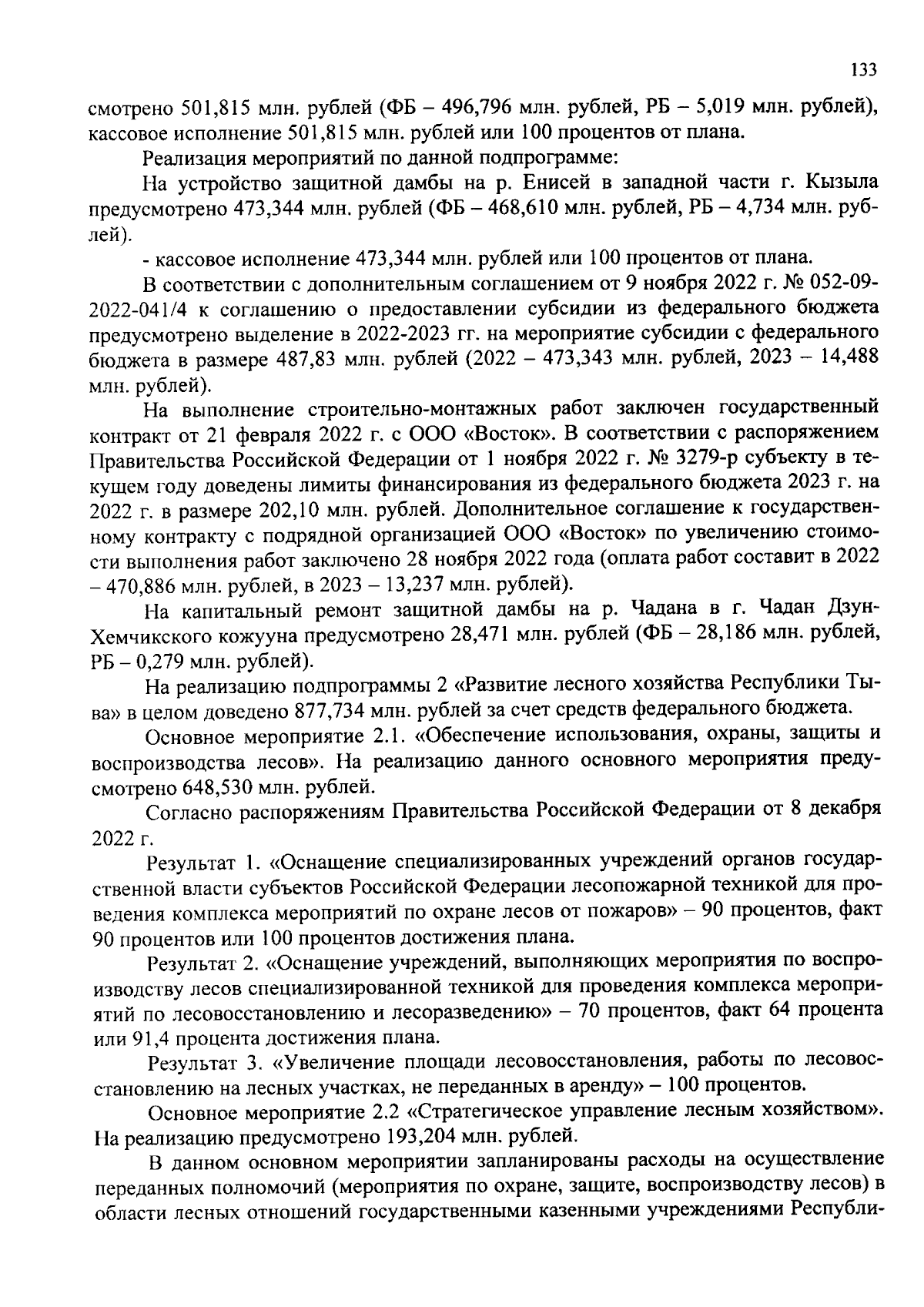 133

смотрено 501,815 млн. рублей (ФБ – 496,796 млн. рублей, РБ – 5,019 млн. рублей), кассовое исполнение 501,815 млн. рублей или 100 процентов от плана.

Реализация мероприятий по данной подпрограмме:

На устройство защитной дамбы на р. Енисей в западной части г. Кызыла предусмотрено 473,344 млн. рублей (ФБ – 468,610 млн. рублей, РБ – 4,734 млн. рублей).

- кассовое исполнение 473,344 млн. рублей или 100 процентов от плана.

В соответствии с дополнительным соглашением от 9 ноября 2022 г. № 052-09-2022-041/4 к соглашению о предоставлении субсидии из федерального бюджета предусмотрено выделение в 2022-2023 гг. на мероприятие субсидии с федерального бюджета в размере 487,83 млн. рублей (2022 – 473,343 млн. рублей, 2023 – 14,488 млн. рублей).

На выполнение строительно-монтажных работ заключен государственный контракт от 21 февраля 2022 г. с ООО «Восток». В соответствии с распоряжением Правительства Российской Федерации от 1 ноября 2022 г. № 3279-р субъекту в текущем году доведены лимиты финансирования из федерального бюджета 2023 г. на 2022 г. в размере 202,10 млн. рублей. Дополнительное соглашение к государственному контракту с подрядной организацией ООО «Восток» по увеличению стоимости выполнения работ заключено 28 ноября 2022 года (оплата работ составит в 2022 – 470,886 млн. рублей, в 2023 – 13,237 млн. рублей).

На капитальный ремонт защитной дамбы на р. Чадана в г. Чадан Дзун-Хемчикского кожууна предусмотрено 28,471 млн. рублей (ФБ – 28,186 млн. рублей, РБ – 0,279 млн. рублей).

На реализацию подпрограммы 2 «Развитие лесного хозяйства Республики Тыва» в целом доведено 877,734 млн. рублей за счет средств федерального бюджета.

Основное мероприятие 2.1. «Обеспечение использования, охраны, защиты и воспроизводства лесов». На реализацию данного основного мероприятия предусмотрено 648,530 млн. рублей.

Согласно распоряжениям Правительства Российской Федерации от 8 декабря 2022 г.

Результат 1. «Оснащение специализированных учреждений органов государственной власти субъектов Российской Федерации лесопожарной техникой для проведения комплекса мероприятий по охране лесов от пожаров» – 90 процентов, факт 90 процентов или 100 процентов достижения плана.

Результат 2. «Оснащение учреждений, выполняющих мероприятия по воспроизводству лесов специализированной техникой для проведения комплекса мероприятий по лесовосстановлению и лесоразведению» – 70 процентов, факт 64 процента или 91,4 процента достижения плана.

Результат 3. «Увеличение площади лесовосстановления, работы по лесовосстановлению на лесных участках, не переданных в аренду» – 100 процентов.

Основное мероприятие 2.2 «Стратегическое управление лесным хозяйством». На реализацию предусмотрено 193,204 млн. рублей.

В данном основном мероприятии запланированы расходы на осуществление переданных полномочий (мероприятия по охране, защите, воспроизводству лесов) в области лесных отношений государственными казенными учреждениями Республи-